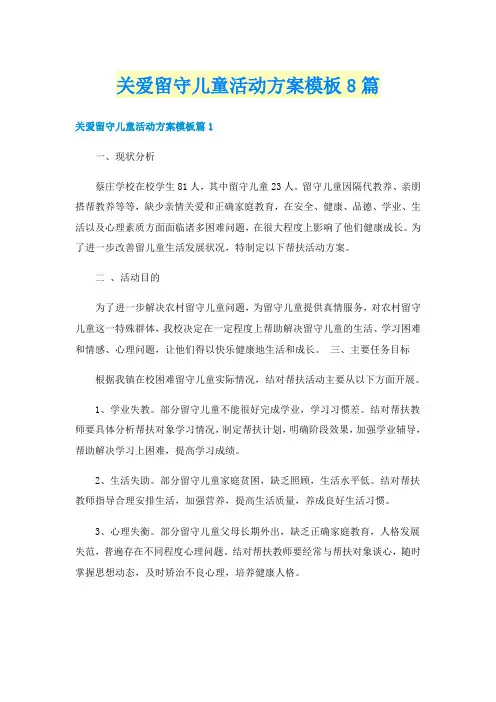 关爱留守儿童活动方案模板8篇

关爱留守儿童活动方案模板篇1

一、现状分析

蔡庄学校在校学生81人，其中留守儿童23人。留守儿童因隔代教养、亲朋搭帮教养等等，缺少亲情关爱和正确家庭教育，在安全、健康、品德、学业、生活以及心理素质方面面临诸多困难问题，在很大程度上影响了他们健康成长。为了进一步改善留儿童生活发展状况，特制定以下帮扶活动方案。

二 、活动目的

为了进一步解决农村留守儿童问题，为留守儿童提供真情服务，对农村留守儿童这一特殊群体，我校决定在一定程度上帮助解决留守儿童的生活、学习困难和情感、心理问题，让他们得以快乐健康地生活和成长。 三、主要任务目标

根据我镇在校困难留守儿童实际情况，结对帮扶活动主要从以下方面开展。

1、学业失教。部分留守儿童不能很好完成学业，学习习惯差。结对帮扶教师要具体分析帮扶对象学习情况，制定帮扶计划，明确阶段效果，加强学业辅导，帮助解决学习上困难，提高学习成绩。

2、生活失助。部分留守儿童家庭贫困，缺乏照顾，生活水平低。结对帮扶教师指导合理安排生活，加强营养，提高生活质量，养成良好生活习惯。

3、心理失衡。部分留守儿童父母长期外出，缺乏正确家庭教育，人格发展失范，普遍存在不同程度心理问题。结对帮扶教师要经常与帮扶对象谈心，随时掌握思想动态，及时矫治不良心理，培养健康人格。